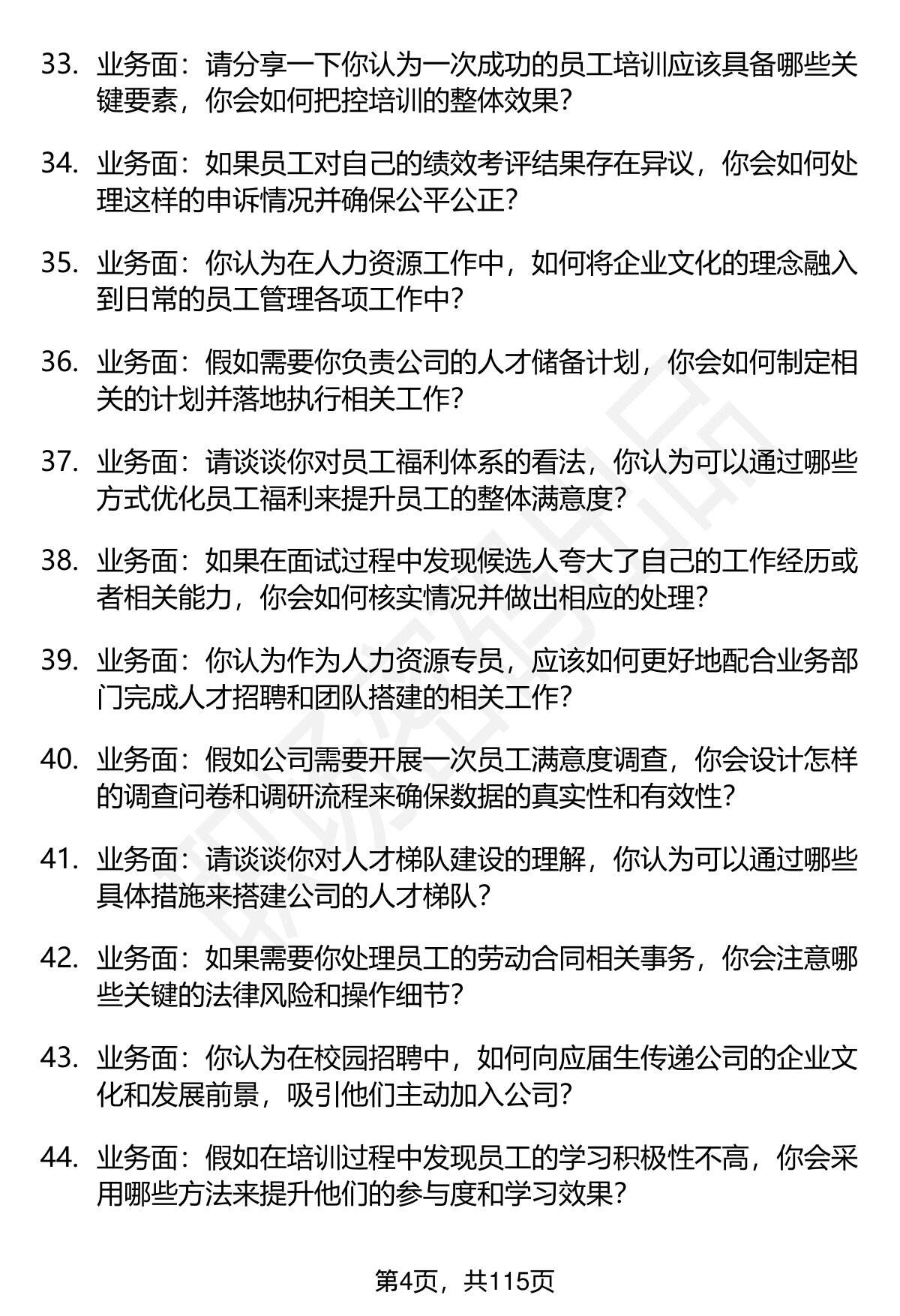 33. 业务面：请分享一下你认为一次成功的员工培训应该具备哪些关键要素，你会如何把控培训的整体效果？

34. 业务面：如果员工对自己的绩效考评结果存在异议，你会如何处理这样的申诉情况并确保公平公正？

35. 业务面：你认为在人力资源工作中，如何将企业文化的理念融入到日常的员工管理各项工作中？

36. 业务面：假如需要你负责公司的人才储备计划，你会如何制定相关的计划并落地执行相关工作？

37. 业务面：请谈谈你对员工福利体系的看法，你认为可以通过哪些方式优化员工福利来提升员工的整体满意度？

38. 业务面：如果在面试过程中发现候选人夸大了自己的工作经历或者相关能力，你会如何核实情况并做出相应的处理？

39. 业务面：你认为作为人力资源专员，应该如何更好地配合业务部门完成人才招聘和团队搭建的相关工作？

40. 业务面：假如公司需要开展一次员工满意度调查，你会设计怎样的调查问卷和调研流程来确保数据的真实性和有效性？

41. 业务面：请谈谈你对人才梯队建设的理解，你认为可以通过哪些具体措施来搭建公司的人才梯队？

42. 业务面：如果需要你处理员工的劳动合同相关事务，你会注意哪些关键的法律风险和操作细节？

43. 业务面：你认为在校园招聘中，如何向应届生传递公司的企业文化和发展前景，吸引他们主动加入公司？

44. 业务面：假如在培训过程中发现员工的学习积极性不高，你会采用哪些方法来提升他们的参与度和学习效果？

第4页，共115页